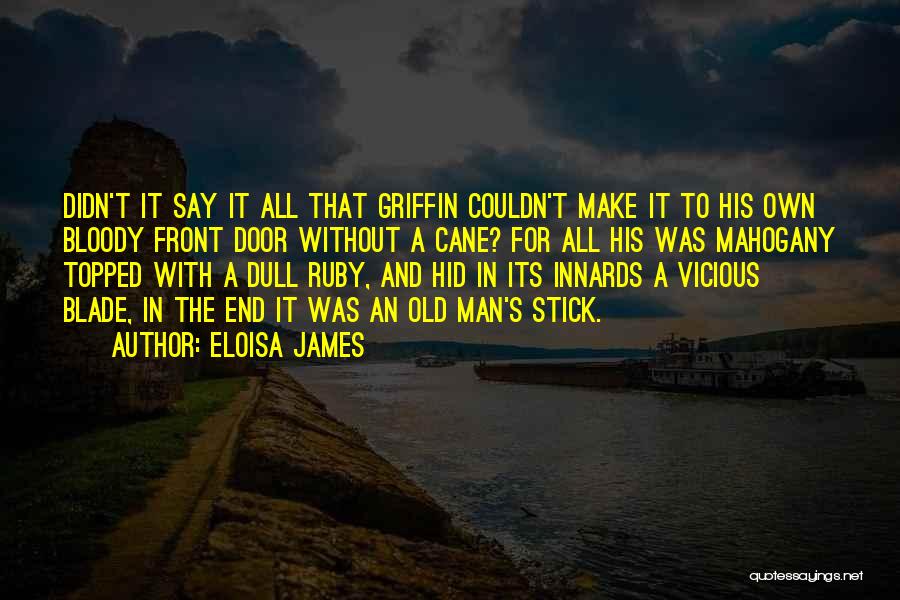 DIDN'T IT SAY IT ALL THAT GRIFFIN COULDN'T MAKE IT TO HIS OWN BLOODY FRONT DOOR WITHOUT A CANE? FOR ALL HIS WAS MAHOGANY TOPPED WITH A DULL RUBY, AND HID IN ITS INNARDS A VICIOUS BLADE, IN THE END IT WAS AN OLD MAN'S STICK.

AUTHOR: ELOISA JAMES

quotessayings.net